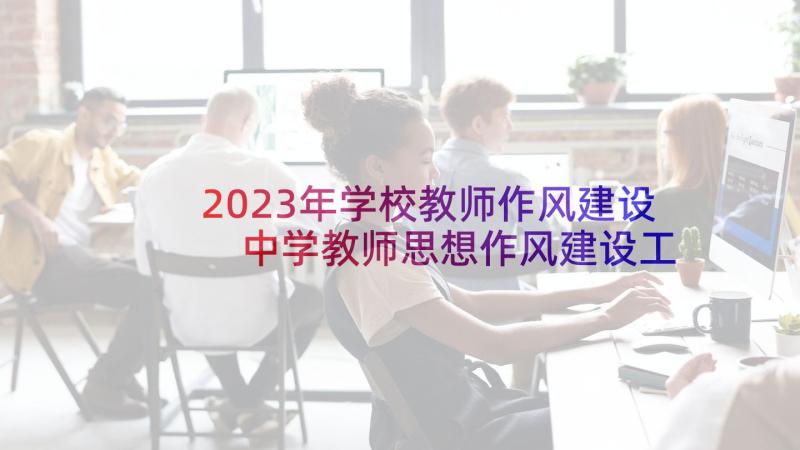 2023年学校教师作风建设
中学教师思想作风建设工